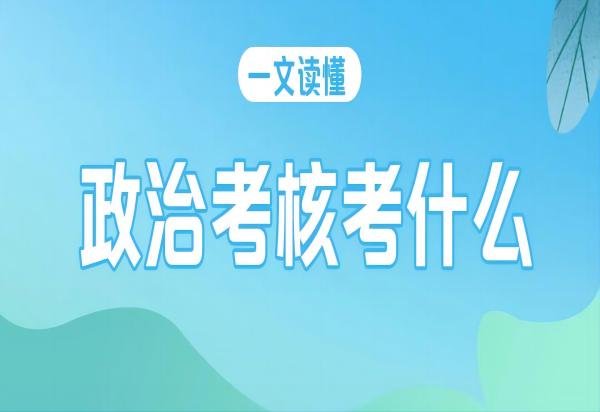 一文读懂

政治考核考什么